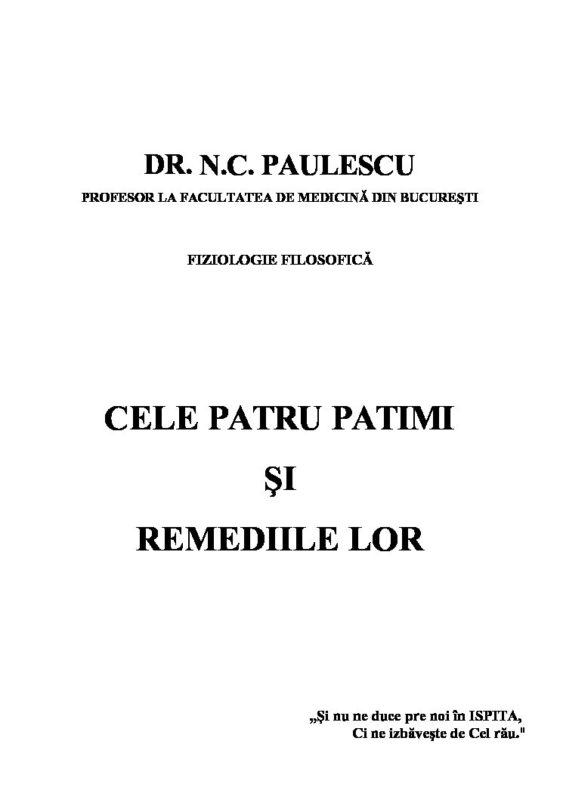 DR. N.C. PAULESCU
PROFESOR LA FACULTATEA DE MEDICINĂ DIN BUCUREŞTI

FIZIOLOGIE FILOSOFICĂ

CELE PATRU PATIMI
ŞI
REMEDIILE LOR

„Şi nu ne duce pre noi în ISPITA,
Ci ne izbăveşte de Cel rău."